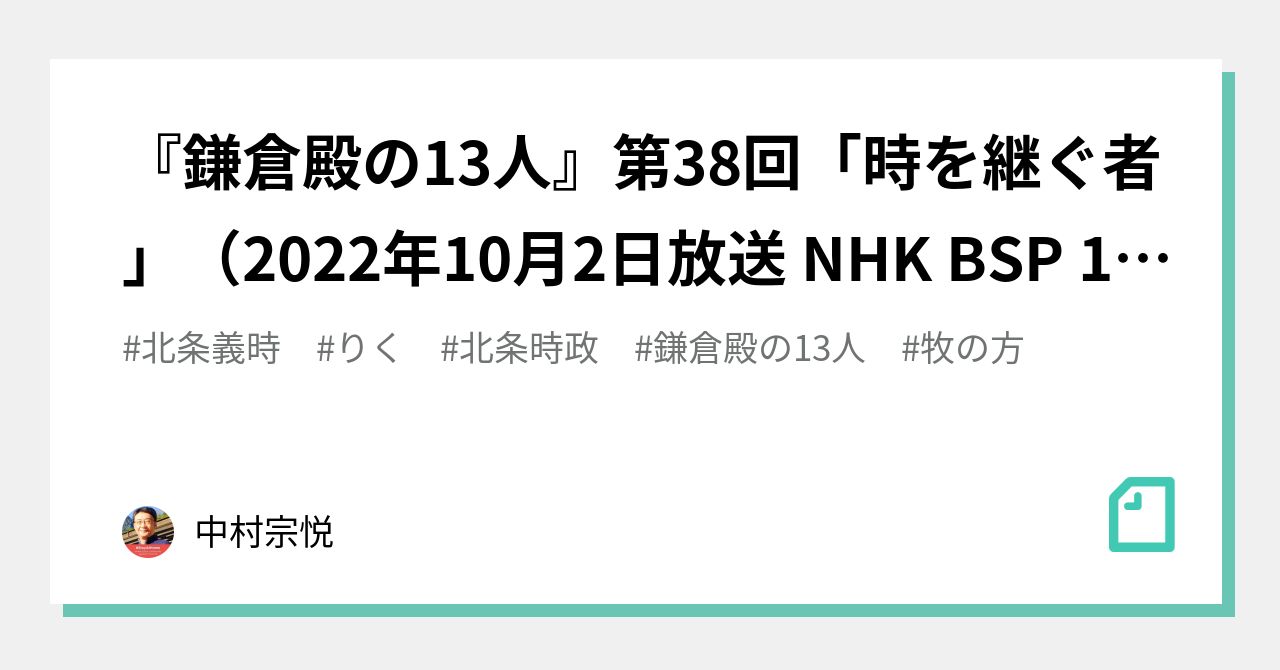 『鎌倉殿の13人』第38回「時を継ぐ者」（2022年10月2日放送 NHK BSP 1…

#北条義時　#りく　#北条時政　#鎌倉殿の13人　#牧の方

中村宗悦